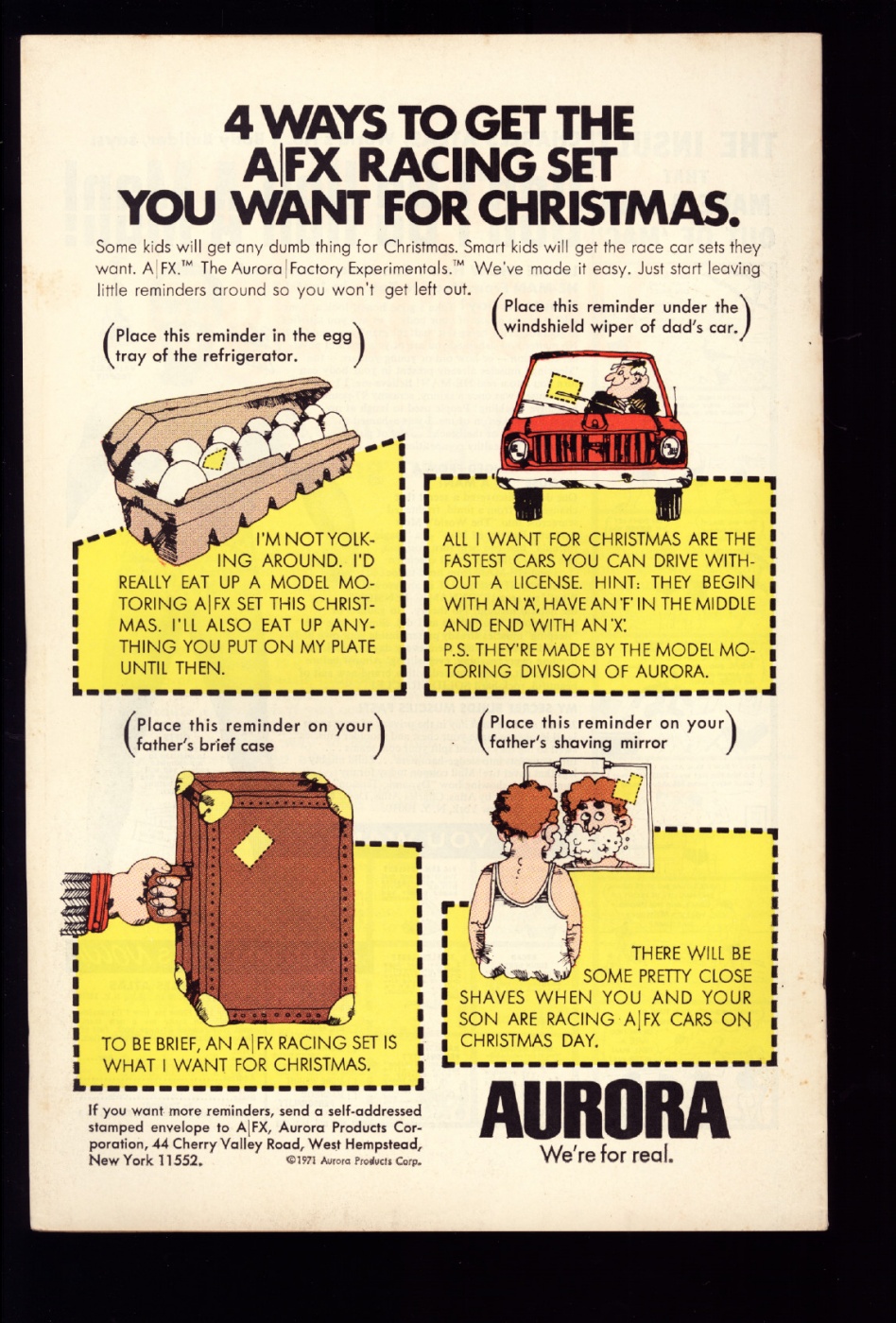 4 WAYS TO GET THE A|FX RACING SET YOU WANT FOR CHRISTMAS.

Some kids will get any dumb thing for Christmas. Smart kids will get the race car sets they want. A|FX.™ The Aurora|Factory Experimentals.™ We've made it easy. Just start leaving little reminders around so you won't get left out.

(Place this reminder in the egg tray of the refrigerator.)

I'M NOT YOLKING AROUND. I'D REALLY EAT UP A MODEL MOTORING A|FX SET THIS CHRISTMAS. I'LL ALSO EAT UP ANYTHING YOU PUT ON MY PLATE UNTIL THEN.

(Place this reminder under the windshield wiper of dad's car.)

ALL I WANT FOR CHRISTMAS ARE THE FASTEST CARS YOU CAN DRIVE WITHOUT A LICENSE. HINT: THEY BEGIN WITH AN 'A', HAVE AN 'F' IN THE MIDDLE AND END WITH AN 'X'.

P.S. THEY'RE MADE BY THE MODEL MOTORING DIVISION OF AURORA.

(Place this reminder on your father's brief case)

TO BE BRIEF, AN A|FX RACING SET IS WHAT I WANT FOR CHRISTMAS.

(Place this reminder on your father's shaving mirror)

THERE WILL BE SOME PRETTY CLOSE SHAVES WHEN YOU AND YOUR SON ARE RACING A|FX CARS ON CHRISTMAS DAY.

If you want more reminders, send a self-addressed stamped envelope to A|FX, Aurora Products Corporation, 44 Cherry Valley Road, West Hempstead, New York 11552.

©1971 Aurora Products Corp.

AURORA
We're for real.